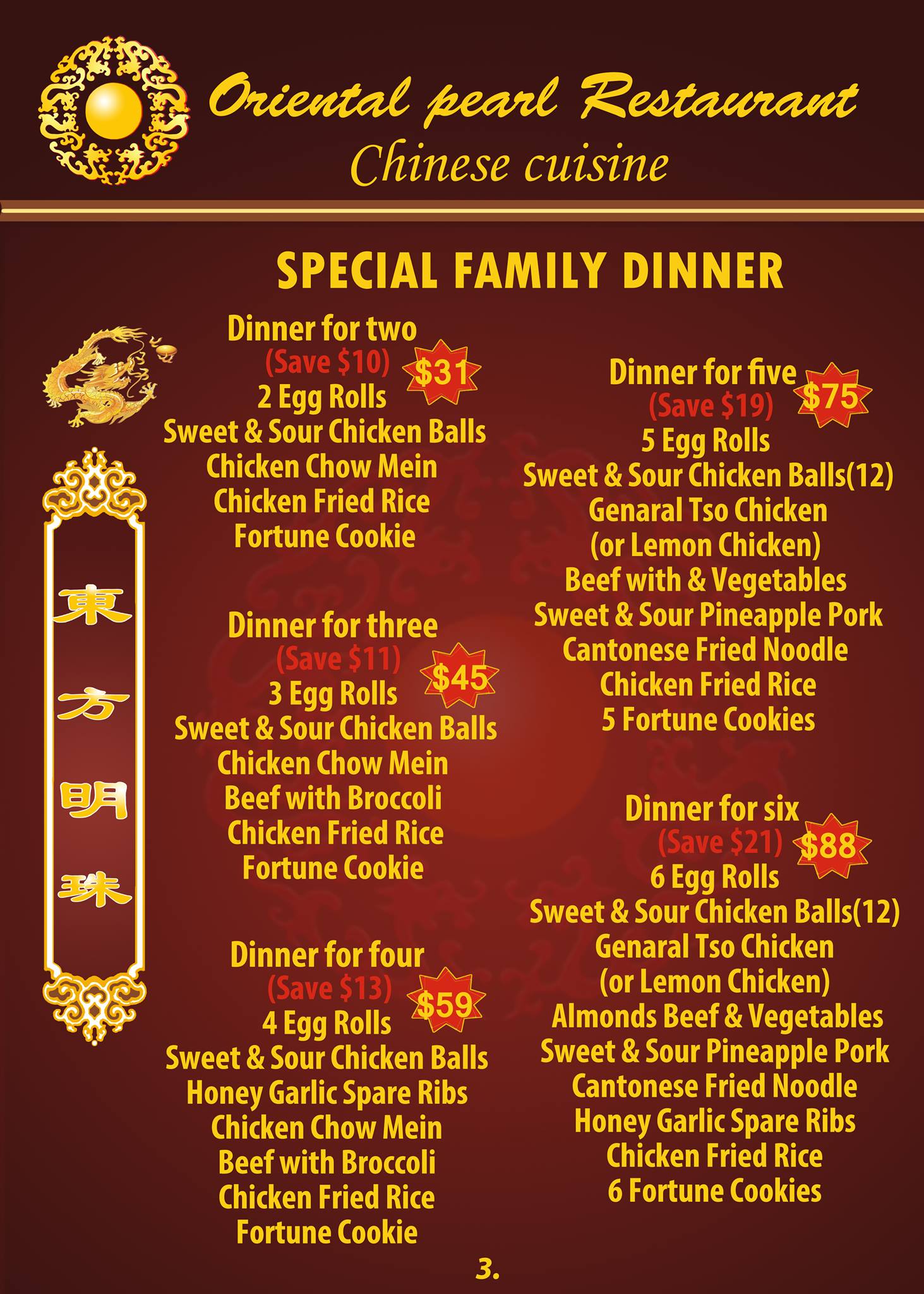 Oriental pearl Restaurant
Chinese cuisine

SPECIAL FAMILY DINNER

東
方
明
珠

Dinner for two
(Save $10) $31
2 Egg Rolls
Sweet & Sour Chicken Balls
Chicken Chow Mein
Chicken Fried Rice
Fortune Cookie

Dinner for three
(Save $11) $45
3 Egg Rolls
Sweet & Sour Chicken Balls
Chicken Chow Mein
Beef with Broccoli
Chicken Fried Rice
Fortune Cookie

Dinner for four
(Save $13) $59
4 Egg Rolls
Sweet & Sour Chicken Balls
Honey Garlic Spare Ribs
Chicken Chow Mein
Beef with Broccoli
Chicken Fried Rice
Fortune Cookie

Dinner for five
(Save $19) $75
5 Egg Rolls
Sweet & Sour Chicken Balls(12)
Genaral Tso Chicken
(or Lemon Chicken)
Beef with & Vegetables
Sweet & Sour Pineapple Pork
Cantonese Fried Noodle
Chicken Fried Rice
5 Fortune Cookies

Dinner for six
(Save $21) $88
6 Egg Rolls
Sweet & Sour Chicken Balls(12)
Genaral Tso Chicken
(or Lemon Chicken)
Almonds Beef & Vegetables
Sweet & Sour Pineapple Pork
Cantonese Fried Noodle
Honey Garlic Spare Ribs
Chicken Fried Rice
6 Fortune Cookies

3.